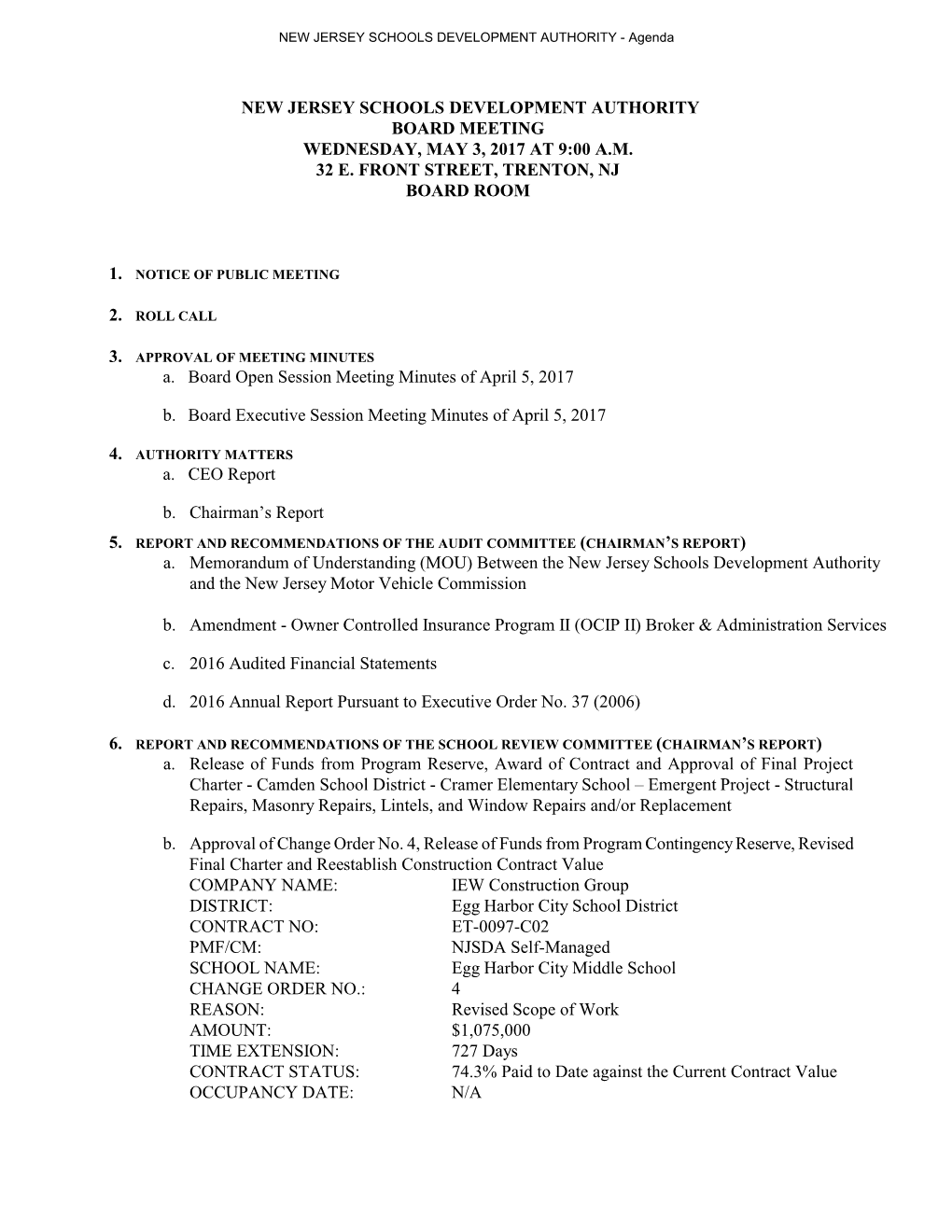 NEW JERSEY SCHOOLS DEVELOPMENT AUTHORITY - Agenda

NEW JERSEY SCHOOLS DEVELOPMENT AUTHORITY
BOARD MEETING
WEDNESDAY, MAY 3, 2017 AT 9:00 A.M.
32 E. FRONT STREET, TRENTON, NJ
BOARD ROOM

1. NOTICE OF PUBLIC MEETING

2. ROLL CALL

3. APPROVAL OF MEETING MINUTES
a. Board Open Session Meeting Minutes of April 5, 2017

b. Board Executive Session Meeting Minutes of April 5, 2017

4. AUTHORITY MATTERS
a. CEO Report

b. Chairman's Report

5. REPORT AND RECOMMENDATIONS OF THE AUDIT COMMITTEE (CHAIRMAN'S REPORT)
a. Memorandum of Understanding (MOU) Between the New Jersey Schools Development Authority and the New Jersey Motor Vehicle Commission

b. Amendment - Owner Controlled Insurance Program II (OCIP II) Broker & Administration Services

c. 2016 Audited Financial Statements

d. 2016 Annual Report Pursuant to Executive Order No. 37 (2006)

6. REPORT AND RECOMMENDATIONS OF THE SCHOOL REVIEW COMMITTEE (CHAIRMAN'S REPORT)
a. Release of Funds from Program Reserve, Award of Contract and Approval of Final Project Charter - Camden School District - Cramer Elementary School – Emergent Project - Structural Repairs, Masonry Repairs, Lintels, and Window Repairs and/or Replacement

b. Approval of Change Order No. 4, Release of Funds from Program Contingency Reserve, Revised Final Charter and Reestablish Construction Contract Value
COMPANY NAME: IEW Construction Group
DISTRICT: Egg Harbor City School District
CONTRACT NO: ET-0097-C02
PMF/CM: NJSDA Self-Managed
SCHOOL NAME: Egg Harbor City Middle School
CHANGE ORDER NO.: 4
REASON: Revised Scope of Work
AMOUNT: $1,075,000
TIME EXTENSION: 727 Days
CONTRACT STATUS: 74.3% Paid to Date against the Current Contract Value
OCCUPANCY DATE: N/A